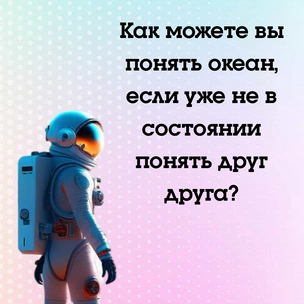 Как можете вы понять океан, если уже не в состоянии понять друг друга?